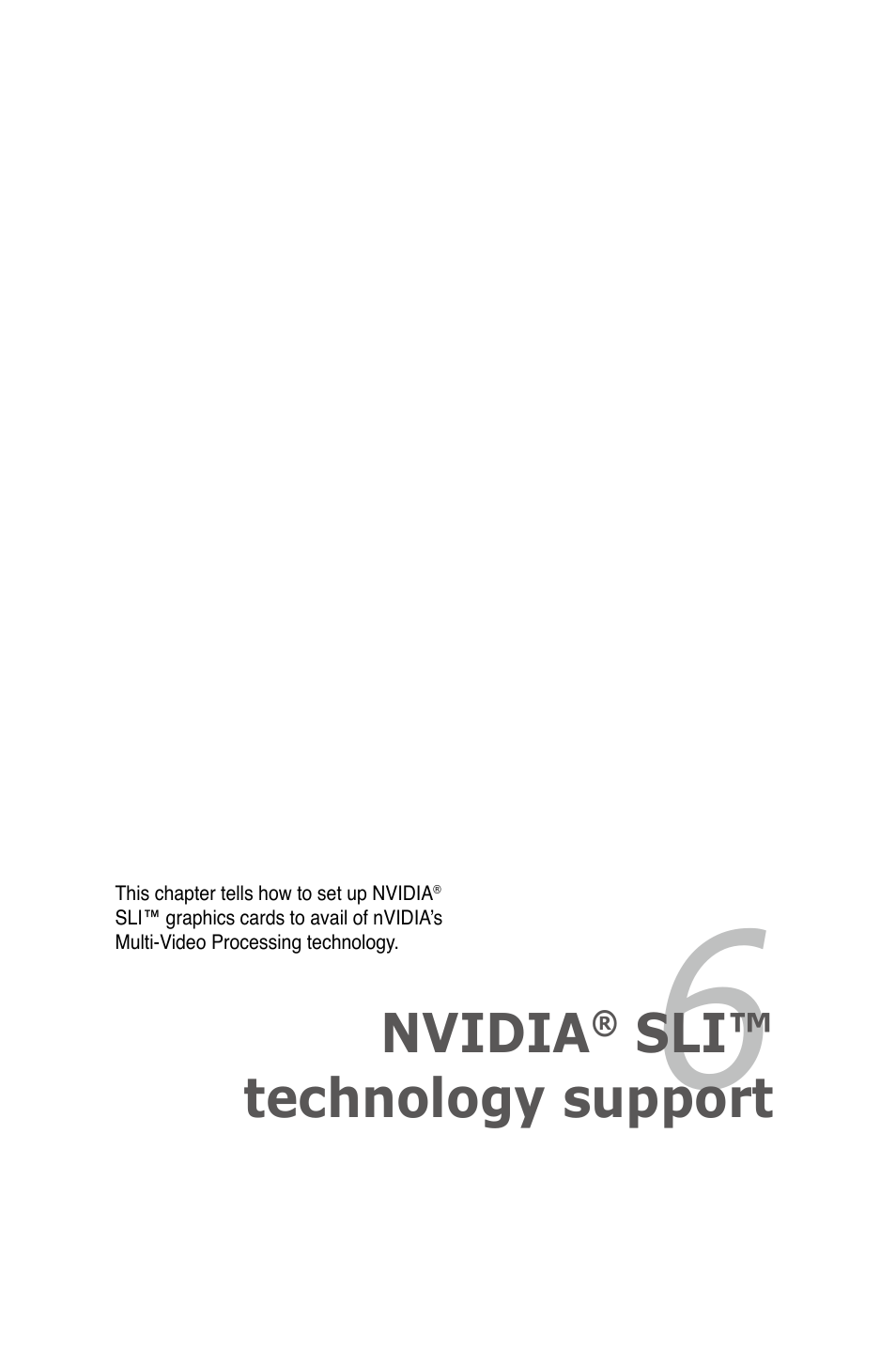 This chapter tells how to set up NVIDIA® SLI™ graphics cards to avail of nVIDIA's Multi-Video Processing technology.

6

NVIDIA® SLI™ technology support